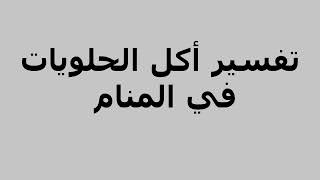 تفسير أكل الحلويات في المنام